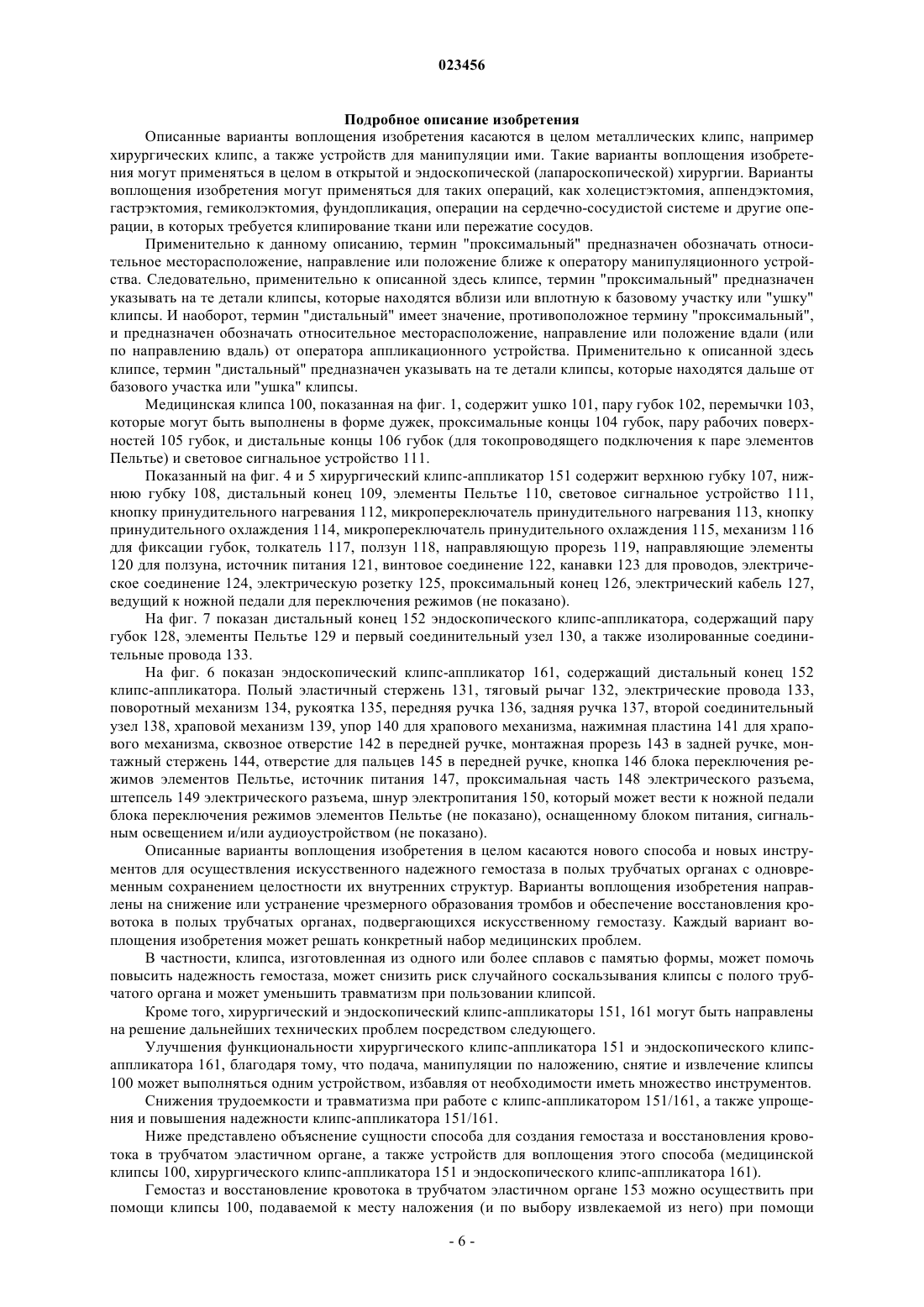 023456

Подробное описание изобретения

Описанные варианты воплощения изобретения касаются в целом металлических клипс, например хирургических клипс, а также устройств для манипуляции ими. Такие варианты воплощения изобретения могут применяться в целом в открытой и эндоскопической (лапароскопической) хирургии. Варианты воплощения изобретения могут применяться для таких операций, как холецистэктомия, аппендэктомия, гастрэктомия, гемиколэктомия, фундопликация, операции на сердечно-сосудистой системе и другие операции, в которых требуется клипирование ткани или пережатие сосудов.

Применительно к данному описанию, термин "проксимальный" предназначен обозначать относительное месторасположение, направление или положение ближе к оператору манипуляционного устройства. Следовательно, применительно к описанной здесь клипсе, термин "проксимальный" предназначен указывать на те детали клипсы, которые находятся вблизи или вплотную к базовому участку или "ушку" клипсы. И наоборот, термин "дистальный" имеет значение, противоположное термину "проксимальный", и предназначен обозначать относительное месторасположение, направление или положение вдали (или по направлению вдаль) от оператора аппликационного устройства. Применительно к описанной здесь клипсе, термин "дистальный" предназначен указывать на те детали клипсы, которые находятся дальше от базового участка или "ушка" клипсы.

Медицинская клипса 100, показанная на фиг. 1, содержит ушко 101, пару губок 102, перемычки 103, которые могут быть выполнены в форме дужек, проксимальные концы 104 губок, пару рабочих поверхностей 105 губок, и дистальные концы 106 губок (для токопроводящего подключения к паре элементов Пельтье) и световое сигнальное устройство 111.

Показанный на фиг. 4 и 5 хирургический клипс-аппликатор 151 содержит верхнюю губку 107, нижнюю губку 108, дистальный конец 109, элементы Пельтье 110, световое сигнальное устройство 111, кнопку принудительного нагревания 112, микропереключатель принудительного нагревания 113, кнопку принудительного охлаждения 114, микропереключатель принудительного охлаждения 115, механизм 116 для фиксации губок, толкатель 117, ползун 118, направляющую прорезь 119, направляющие элементы 120 для ползуна, источник питания 121, винтовое соединение 122, канавки 123 для проводов, электрическое соединение 124, электрическую розетку 125, проксимальный конец 126, электрический кабель 127, ведущий к ножной педали для переключения режимов (не показано).

На фиг. 7 показан дистальный конец 152 эндоскопического клипс-аппликатора, содержащий пару губок 128, элементы Пельтье 129 и первый соединительный узел 130, а также изолированные соединительные провода 133.

На фиг. 6 показан эндоскопический клипс-аппликатор 161, содержащий дистальный конец 152 клипс-аппликатора. Полый эластичный стержень 131, тяговый рычаг 132, электрические провода 133, поворотный механизм 134, рукоятка 135, передняя ручка 136, задняя ручка 137, второй соединительный узел 138, храповой механизм 139, упор 140 для храпового механизма, нажимная пластина 141 для храпового механизма, сквозное отверстие 142 в передней ручке, монтажная прорезь 143 в задней ручке, монтажный стержень 144, отверстие для пальцев 145 в передней ручке, кнопка 146 блока переключения режимов элементов Пельтье, источник питания 147, проксимальная часть 148 электрического разъема, штепсель 149 электрического разъема, шнур электропитания 150, который может вести к ножной педали блока переключения режимов элементов Пельтье (не показано), оснащенному блоком питания, сигнальным освещением и/или аудиоустройством (не показано).

Описанные варианты воплощения изобретения в целом касаются нового способа и новых инструментов для осуществления искусственного надежного гемостаза в полых трубчатых органах с одновременным сохранением целостности их внутренних структур. Варианты воплощения изобретения направлены на снижение или устранение чрезмерного образования тромбов и обеспечение восстановления кровотока в полых трубчатых органах, подвергающихся искусственному гемостазу. Каждый вариант воплощения изобретения может решать конкретный набор медицинских проблем.

В частности, клипса, изготовленная из одного или более сплавов с памятью формы, может помочь повысить надежность гемостаза, может снизить риск случайного соскальзывания клипсы с полого трубчатого органа и может уменьшить травматизм при пользовании клипсой.

Кроме того, хирургический и эндоскопический клипс-аппликаторы 151, 161 могут быть направлены на решение дальнейших технических проблем посредством следующего.

Улучшения функциональности хирургического клипс-аппликатора 151 и эндоскопического клипс-аппликатора 161, благодаря тому, что подача, манипуляции по наложению, снятие и извлечение клипсы 100 может выполняться одним устройством, избавляя от необходимости иметь множество инструментов.

Снижения трудоемкости и травматизма при работе с клипс-аппликатором 151/161, а также упрощения и повышения надежности клипс-аппликатора 151/161.

Ниже представлено объяснение сущности способа для создания гемостаза и восстановления кровотока в трубчатом эластичном органе, а также устройств для воплощения этого способа (медицинской клипсы 100, хирургического клипс-аппликатора 151 и эндоскопического клипс-аппликатора 161).

Гемостаз и восстановление кровотока в трубчатом эластичном органе 153 можно осуществить при помощи клипсы 100, подаваемой к месту наложения (и по выбору извлекаемой из него) при помощи

- 6 -